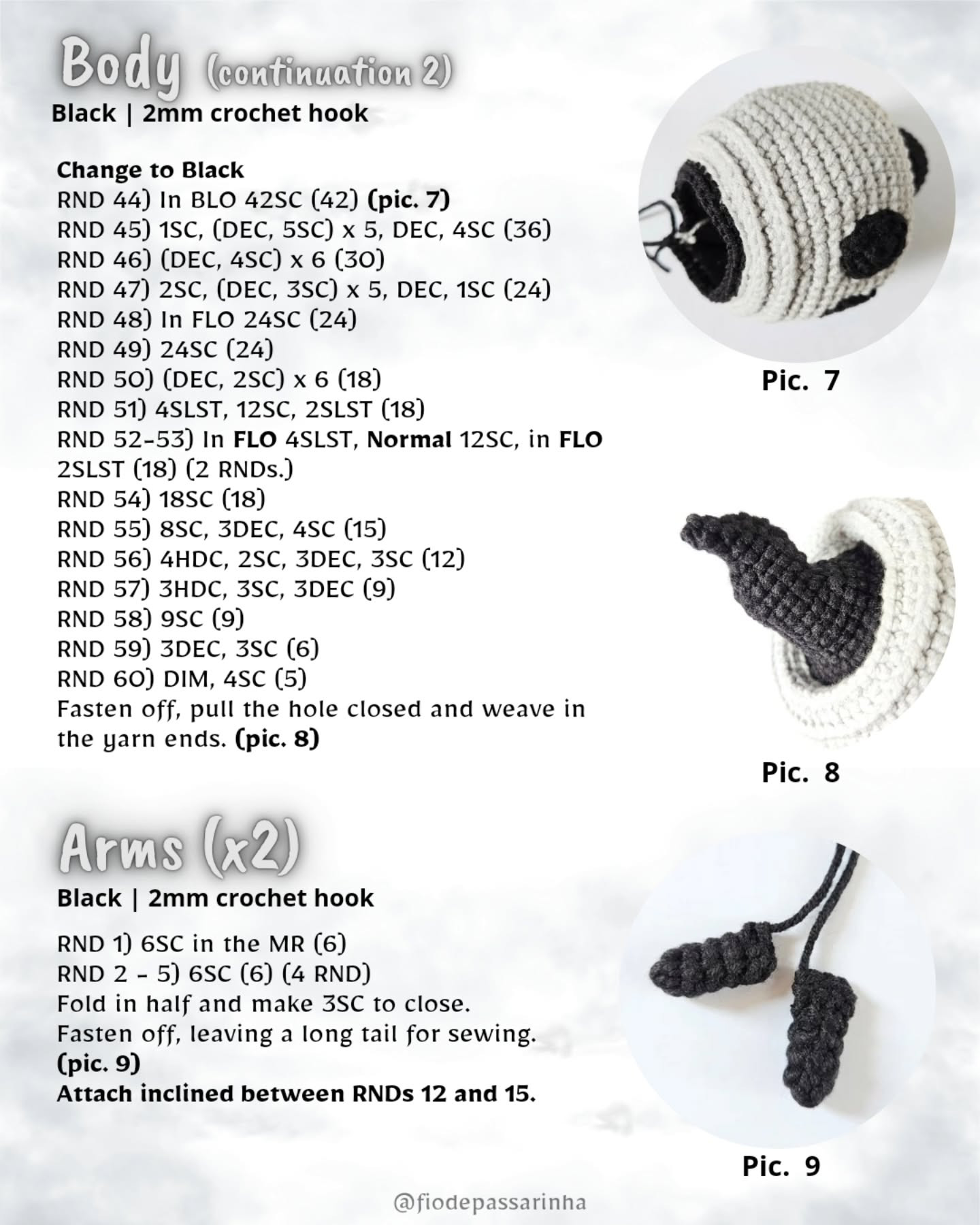 Body (continuation 2)
Black | 2mm crochet hook

Change to Black
RND 44) In BLO 42SC (42) (pic. 7)
RND 45) 1SC, (DEC, 5SC) x 5, DEC, 4SC (36)
RND 46) (DEC, 4SC) x 6 (30)
RND 47) 2SC, (DEC, 3SC) x 5, DEC, 1SC (24)
RND 48) In FLO 24SC (24)
RND 49) 24SC (24)
RND 50) (DEC, 2SC) x 6 (18)
RND 51) 4SLST, 12SC, 2SLST (18)
RND 52-53) In FLO 4SLST, Normal 12SC, in FLO 2SLST (18) (2 RNDs.)
RND 54) 18SC (18)
RND 55) 8SC, 3DEC, 4SC (15)
RND 56) 4HDC, 2SC, 3DEC, 3SC (12)
RND 57) 3HDC, 3SC, 3DEC (9)
RND 58) 9SC (9)
RND 59) 3DEC, 3SC (6)
RND 60) DIM, 4SC (5)
Fasten off, pull the hole closed and weave in the yarn ends. (pic. 8)

Pic. 7

Pic. 8

Arms (x2)
Black | 2mm crochet hook

RND 1) 6SC in the MR (6)
RND 2 - 5) 6SC (6) (4 RND)
Fold in half and make 3SC to close.
Fasten off, leaving a long tail for sewing.
(pic. 9)
Attach inclined between RNDs 12 and 15.

Pic. 9

@fiodepassarinha